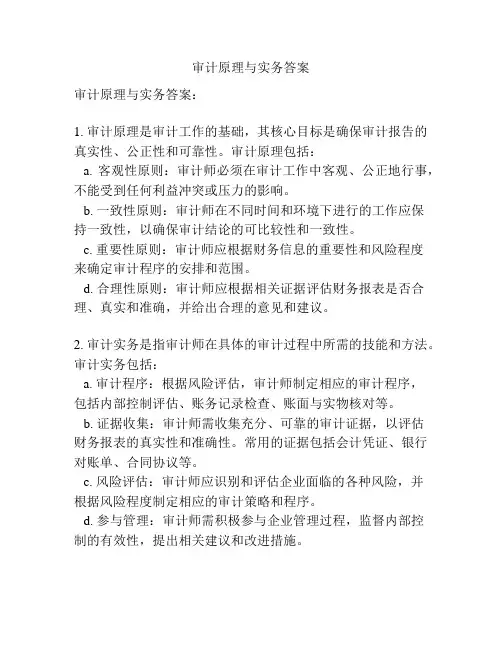 审计原理与实务答案

审计原理与实务答案：

1. 审计原理是审计工作的基础，其核心目标是确保审计报告的真实性、公正性和可靠性。审计原理包括：
a. 客观性原则：审计师必须在审计工作中客观、公正地行事，不能受到任何利益冲突或压力的影响。
b. 一致性原则：审计师在不同时间和环境下进行的工作应保持一致性，以确保审计结论的可比较性和一致性。
c. 重要性原则：审计师应根据财务信息的重要性和风险程度来确定审计程序的安排和范围。
d. 合理性原则：审计师应根据相关证据评估财务报表是否合理、真实和准确，并给出合理的意见和建议。

2. 审计实务是指审计师在具体的审计过程中所需的技能和方法。审计实务包括：
a. 审计程序：根据风险评估，审计师制定相应的审计程序，包括内部控制评估、账务记录检查、账面与实物核对等。
b. 证据收集：审计师需收集充分、可靠的审计证据，以评估财务报表的真实性和准确性。常用的证据包括会计凭证、银行对账单、合同协议等。
c. 风险评估：审计师应识别和评估企业面临的各种风险，并根据风险程度制定相应的审计策略和程序。
d. 参与管理：审计师需积极参与企业管理过程，监督内部控制的有效性，提出相关建议和改进措施。